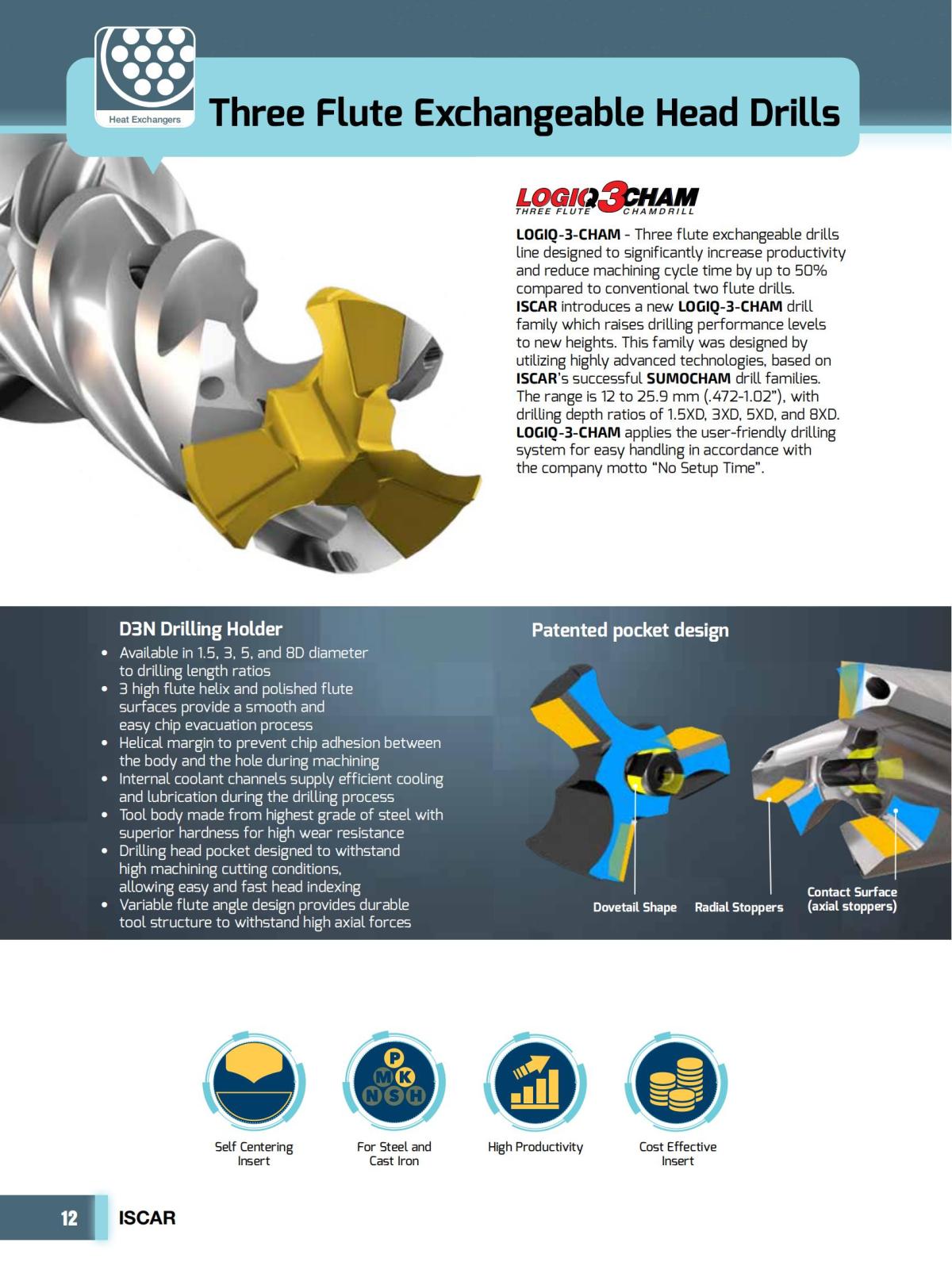 Heat Exchangers

Three Flute Exchangeable Head Drills

LOGIQ3CHAM
THREE FLUTE CHAMDRILL

LOGIQ-3-CHAM - Three flute exchangeable drills line designed to significantly increase productivity and reduce machining cycle time by up to 50% compared to conventional two flute drills. ISCAR introduces a new LOGIQ-3-CHAM drill family which raises drilling performance levels to new heights. This family was designed by utilizing highly advanced technologies, based on ISCAR's successful SUMOCHAM drill families. The range is 12 to 25.9 mm (.472-1.02"), with drilling depth ratios of 1.5XD, 3XD, 5XD, and 8XD. LOGIQ-3-CHAM applies the user-friendly drilling system for easy handling in accordance with the company motto "No Setup Time".

D3N Drilling Holder
• Available in 1.5, 3, 5, and 8D diameter to drilling length ratios
• 3 high flute helix and polished flute surfaces provide a smooth and easy chip evacuation process
• Helical margin to prevent chip adhesion between the body and the hole during machining
• Internal coolant channels supply efficient cooling and lubrication during the drilling process
• Tool body made from highest grade of steel with superior hardness for high wear resistance
• Drilling head pocket designed to withstand high machining cutting conditions, allowing easy and fast head indexing
• Variable flute angle design provides durable tool structure to withstand high axial forces

Patented pocket design

Dovetail Shape
Radial Stoppers
Contact Surface (axial stoppers)

P M K N S H

Self Centering Insert
For Steel and Cast Iron
High Productivity
Cost Effective Insert

12 ISCAR